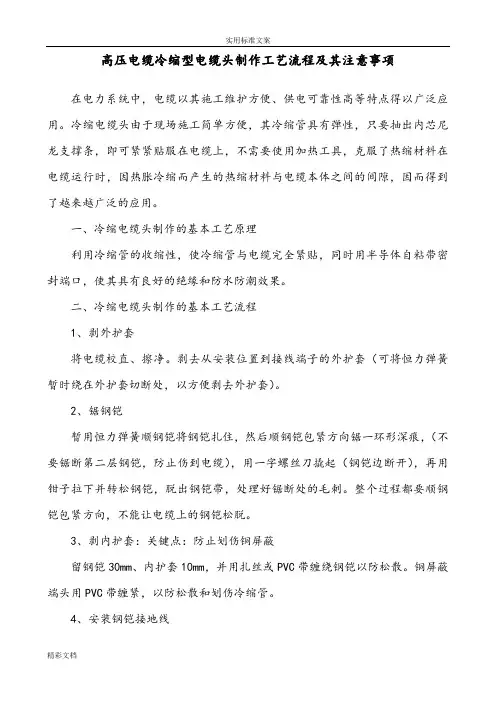 实用标准文案

高压电缆冷缩型电缆头制作工艺流程及其注意事项

在电力系统中，电缆以其施工维护方便、供电可靠性高等特点得以广泛应用。冷缩电缆头由于现场施工简单方便，其冷缩管具有弹性，只要抽出内芯尼龙支撑条，即可紧紧贴服在电缆上，不需要使用加热工具，克服了热缩材料在电缆运行时，因热胀冷缩而产生的热缩材料与电缆本体之间的间隙，因而得到了越来越广泛的应用。

一、冷缩电缆头制作的基本工艺原理

利用冷缩管的收缩性，使冷缩管与电缆完全紧贴，同时用半导体自粘带密封端口，使其具有良好的绝缘和防水防潮效果。

二、冷缩电缆头制作的基本工艺流程

1、剥外护套

将电缆校直、擦净。剥去从安装位置到接线端子的外护套（可将恒力弹簧暂时绕在外护套切断处，以方便剥去外护套）。

2、锯钢铠

暂用恒力弹簧顺钢铠将钢铠扎住，然后顺钢铠包紧方向锯一环形深痕，（不要锯断第二层钢铠，防止伤到电缆），用一字螺丝刀撬起（钢铠边断开），再用钳子拉下并转松钢铠，脱出钢铠带，处理好锯断处的毛刺。整个过程都要顺钢铠包紧方向，不能让电缆上的钢铠松脱。

3、剥内护套：关键点：防止划伤铜屏蔽

留钢铠 30mm、内护套 10mm，并用扎丝或 PVC 带缠绕钢铠以防松散。铜屏蔽端头用 PVC 带缠紧，以防松散和划伤冷缩管。

4、安装钢铠接地线

精彩文档